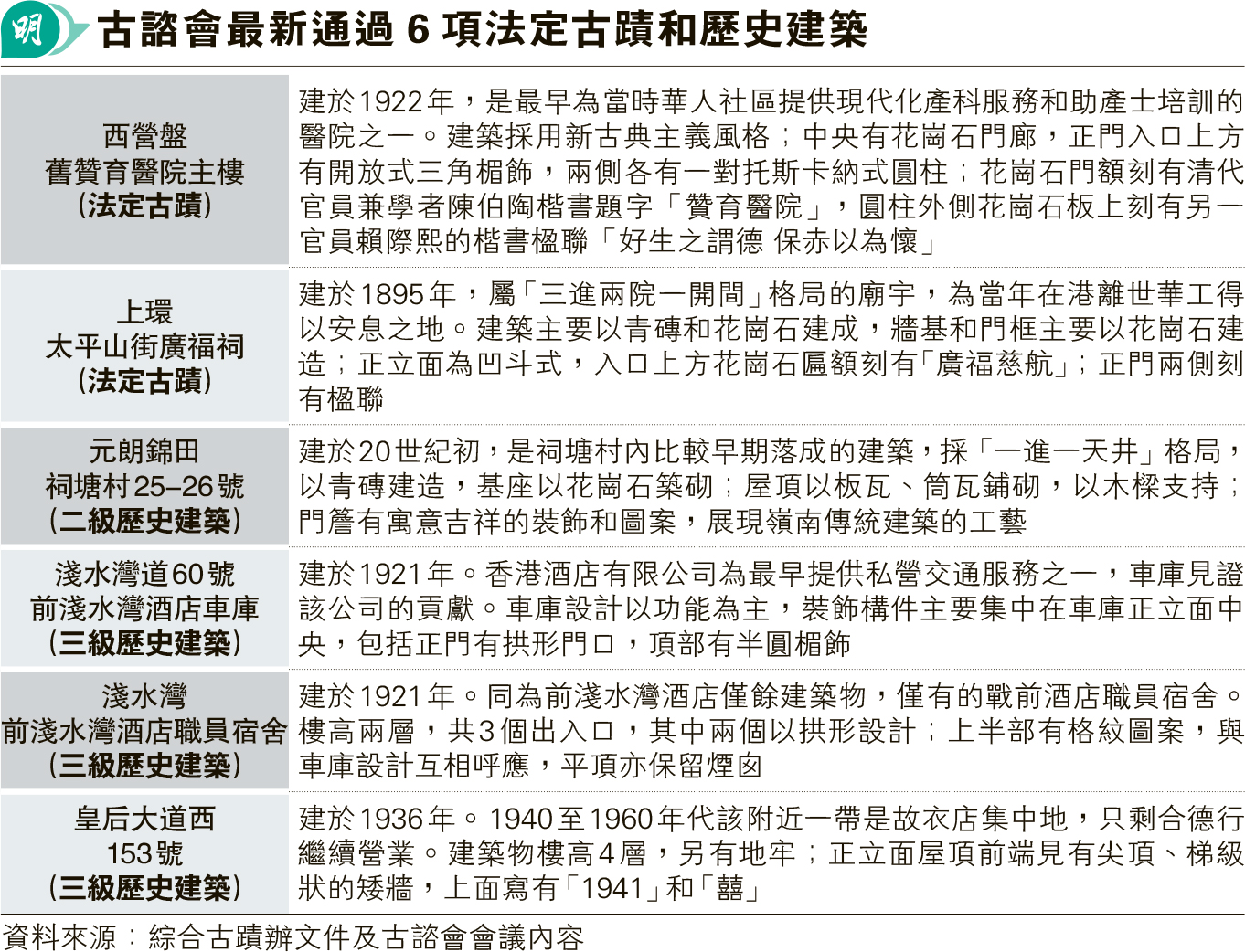 明

古諮會最新通過 6 項法定古蹟和歷史建築

| 西營盤 舊贊育醫院主樓 (法定古蹟) | 建於1922年，是最早為當時華人社區提供現代化產科服務和助產士培訓的醫院之一。建築採用新古典主義風格；中央有花崗石門廊，正門入口上方有開放式三角楣飾，兩側各有一對托斯卡納式圓柱；花崗石門額刻有清代官員兼學者陳伯陶楷書題字「贊育醫院」，圓柱外側花崗石板上刻有另一官員賴際熙的楷書楹聯「好生之謂德 保赤以為懷」 |
|---|---|
| 上環 太平山街廣福祠 (法定古蹟) | 建於1895年，屬「三進兩院一開間」格局的廟宇，為當年在港離世華工得以安息之地。建築主要以青磚和花崗石建成，牆基和門框主要以花崗石建造；正立面為凹斗式，入口上方花崗石匾額刻有「廣福慈航」；正門兩側刻有楹聯 |
| 元朗錦田 祠塘村25–26號 (二級歷史建築) | 建於20世紀初，是祠塘村內比較早期落成的建築，採「一進一天井」格局，以青磚建造，基座以花崗石築砌；屋頂以板瓦、筒瓦鋪砌，以木樑支持；門簷有寓意吉祥的裝飾和圖案，展現嶺南傳統建築的工藝 |
| 淺水灣道60號 前淺水灣酒店車庫 (三級歷史建築) | 建於1921年。香港酒店有限公司為最早提供私營交通服務之一，車庫見證該公司的貢獻。車庫設計以功能為主，裝飾構件主要集中在車庫正立面中央，包括正門有拱形門口，頂部有半圓楣飾 |
| 淺水灣 前淺水灣酒店職員宿舍 (三級歷史建築) | 建於1921年。同為前淺水灣酒店僅餘建築物，僅有的戰前酒店職員宿舍。樓高兩層，共3個出入口，其中兩個以拱形設計；上半部有格紋圖案，與車庫設計互相呼應，平頂亦保留煙囪 |
| 皇后大道西 153號 (三級歷史建築) | 建於1936年。1940至1960年代該附近一帶是故衣店集中地，只剩合德行繼續營業。建築物樓高4層，另有地牢；正立面屋頂前端見有尖頂、梯級狀的矮牆，上面寫有「1941」和「囍」 |

資料來源：綜合古蹟辦文件及古諮會會議內容